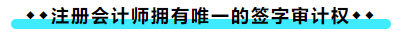 ◆◆注册会计师拥有唯一的签字审计权◆◆